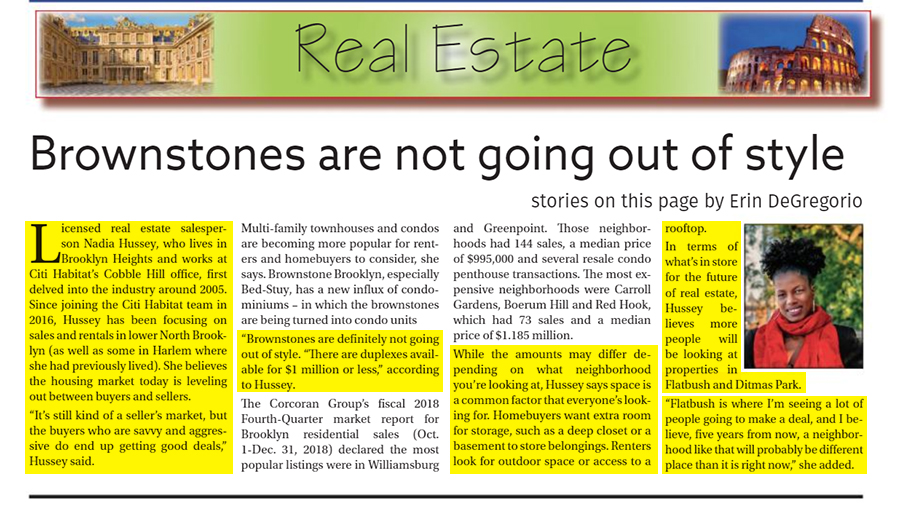 Real Estate

Brownstones are not going out of style

stories on this page by Erin DeGregorio

Licensed real estate salesperson Nadia Hussey, who lives in Brooklyn Heights and works at Citi Habitat's Cobble Hill office, first delved into the industry around 2005. Since joining the Citi Habitat team in 2016, Hussey has been focusing on sales and rentals in lower North Brooklyn (as well as some in Harlem where she had previously lived). She believes the housing market today is leveling out between buyers and sellers.

"It's still kind of a seller's market, but the buyers who are savvy and aggressive do end up getting good deals," Hussey said.

Multi-family townhouses and condos are becoming more popular for renters and homebuyers to consider, she says. Brownstone Brooklyn, especially Bed-Stuy, has a new influx of condominiums – in which the brownstones are being turned into condo units

"Brownstones are definitely not going out of style. "There are duplexes available for $1 million or less," according to Hussey.

The Corcoran Group's fiscal 2018 Fourth-Quarter market report for Brooklyn residential sales (Oct. 1-Dec. 31, 2018) declared the most popular listings were in Williamsburg and Greenpoint. Those neighborhoods had 144 sales, a median price of $995,000 and several resale condo penthouse transactions. The most expensive neighborhoods were Carroll Gardens, Boerum Hill and Red Hook, which had 73 sales and a median price of $1.185 million.

While the amounts may differ depending on what neighborhood you're looking at, Hussey says space is a common factor that everyone's looking for. Homebuyers want extra room for storage, such as a deep closet or a basement to store belongings. Renters look for outdoor space or access to a rooftop.

In terms of what's in store for the future of real estate, Hussey believes more people will be looking at properties in Flatbush and Ditmas Park.

"Flatbush is where I'm seeing a lot of people going to make a deal, and I believe, five years from now, a neighborhood like that will probably be different place than it is right now," she added.